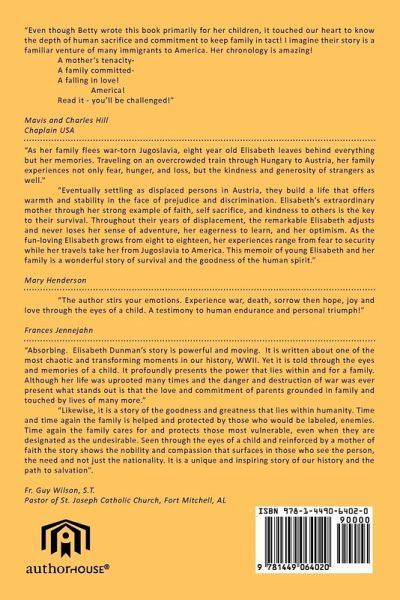 "Even though Betty wrote this book primarily for her children, it touched our heart to know the depth of human sacrifice and commitment to keep family in tact! I imagine their story is a familiar venture of many immigrants to America. Her chronology is amazing!

A mother's tenacity-
A family committed-
A falling in love!
America!
Read it - you'll be challenged!"

Mavis and Charles Hill
Chaplain USA

"As her family flees war-torn Jugoslavia, eight year old Elisabeth leaves behind everything but her memories. Traveling on an overcrowded train through Hungary to Austria, her family experiences not only fear, hunger, and loss, but the kindness and generosity of strangers as well."

"Eventually settling as displaced persons in Austria, they build a life that offers warmth and stability in the face of prejudice and discrimination. Elisabeth's extraordinary mother through her strong example of faith, self sacrifice, and kindness to others is the key to their survival. Throughout their years of displacement, the remarkable Elisabeth adjusts and never loses her sense of adventure, her eagerness to learn, and her optimism. As the fun-loving Elisabeth grows from eight to eighteen, her experiences range from fear to security while her travels take her from Jugoslavia to America. This memoir of young Elisabeth and her family is a wonderful story of survival and the goodness of the human spirit."

Mary Henderson

"The author stirs your emotions. Experience war, death, sorrow then hope, joy and love through the eyes of a child. A testimony to human endurance and personal triumph!"

Frances Jennejahn

"Absorbing. Elisabeth Dunman's story is powerful and moving. It is written about one of the most chaotic and transforming moments in our history, WWII. Yet it is told through the eyes and memories of a child. It profoundly presents the power that lies within and for a family. Although her life was uprooted many times and the danger and destruction of war was ever present what stands out is that the love and commitment of parents grounded in family and touched by lives of many more."

"Likewise, it is a story of the goodness and greatness that lies within humanity. Time and time again the family is helped and protected by those who would be labeled, enemies. Time again the family cares for and protects those most vulnerable, even when they are designated as the undesirable. Seen through the eyes of a child and reinforced by a mother of faith the story shows the nobility and compassion that surfaces in those who see the person, the need and not just the nationality. It is a unique and inspiring story of our history and the path to salvation".

Fr. Guy Wilson, S.T.
Pastor of St. Joseph Catholic Church, Fort Mitchell, AL

authorHOUSE®

ISBN 978-1-4490-6402-0
90000
9 781449 064020